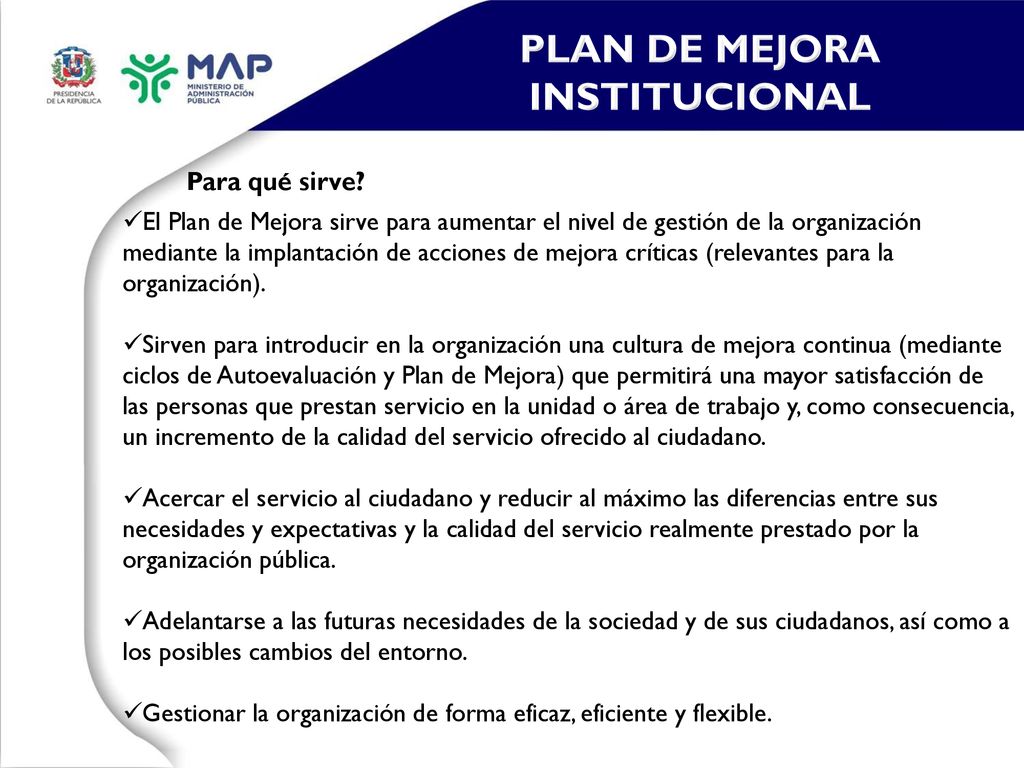 PRESIDENCIA DE LA REPÚBLICA

MAP
MINISTERIO DE ADMINISTRACIÓN PÚBLICA

PLAN DE MEJORA INSTITUCIONAL

Para qué sirve?

✓El Plan de Mejora sirve para aumentar el nivel de gestión de la organización mediante la implantación de acciones de mejora críticas (relevantes para la organización).

✓Sirven para introducir en la organización una cultura de mejora continua (mediante ciclos de Autoevaluación y Plan de Mejora) que permitirá una mayor satisfacción de las personas que prestan servicio en la unidad o área de trabajo y, como consecuencia, un incremento de la calidad del servicio ofrecido al ciudadano.

✓Acercar el servicio al ciudadano y reducir al máximo las diferencias entre sus necesidades y expectativas y la calidad del servicio realmente prestado por la organización pública.

✓Adelantarse a las futuras necesidades de la sociedad y de sus ciudadanos, así como a los posibles cambios del entorno.

✓Gestionar la organización de forma eficaz, eficiente y flexible.